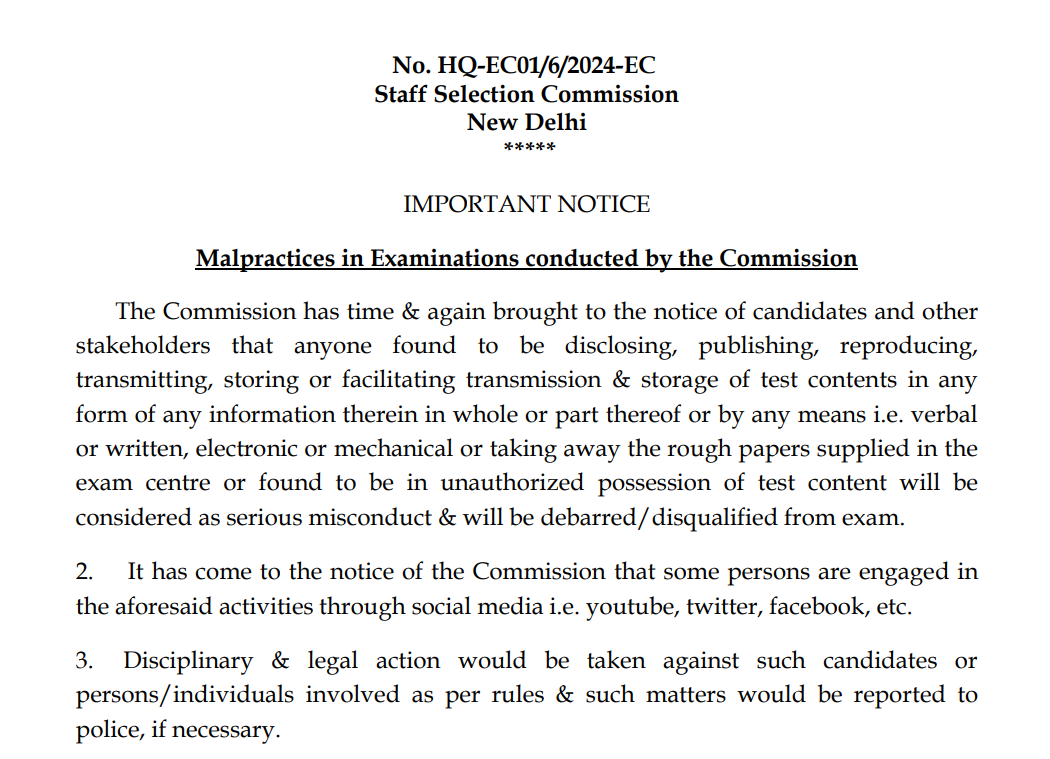 No. HQ-EC01/6/2024-EC
Staff Selection Commission
New Delhi
*****

IMPORTANT NOTICE

Malpractices in Examinations conducted by the Commission

The Commission has time & again brought to the notice of candidates and other stakeholders that anyone found to be disclosing, publishing, reproducing, transmitting, storing or facilitating transmission & storage of test contents in any form of any information therein in whole or part thereof or by any means i.e. verbal or written, electronic or mechanical or taking away the rough papers supplied in the exam centre or found to be in unauthorized possession of test content will be considered as serious misconduct & will be debarred/disqualified from exam.

2. It has come to the notice of the Commission that some persons are engaged in the aforesaid activities through social media i.e. youtube, twitter, facebook, etc.

3. Disciplinary & legal action would be taken against such candidates or persons/individuals involved as per rules & such matters would be reported to police, if necessary.